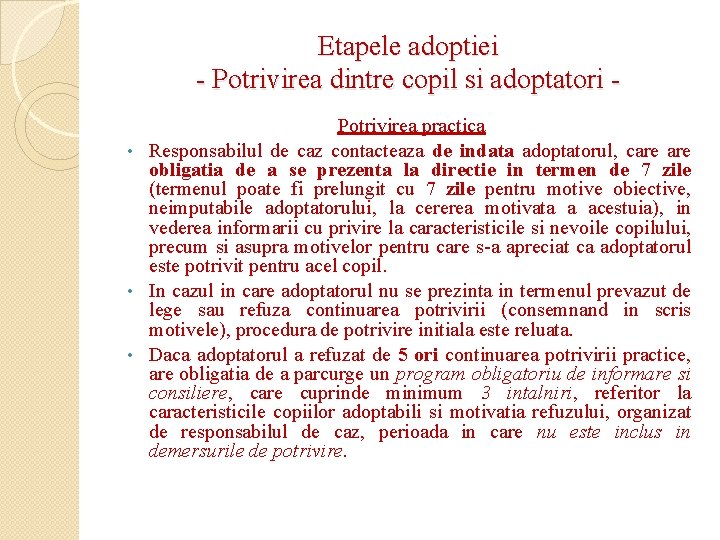 Etapele adoptiei
- Potrivirea dintre copil si adoptatori -

Potrivirea practica

• Responsabilul de caz contacteaza de indata adoptatorul, care are obligatia de a se prezenta la directie in termen de 7 zile (termenul poate fi prelungit cu 7 zile pentru motive obiective, neimputabile adoptatorului, la cererea motivata a acestuia), in vederea informarii cu privire la caracteristicile si nevoile copilului, precum si asupra motivelor pentru care s-a apreciat ca adoptatorul este potrivit pentru acel copil.

• In cazul in care adoptatorul nu se prezinta in termenul prevazut de lege sau refuza continuarea potrivirii (consemnand in scris motivele), procedura de potrivire initiala este reluata.

• Daca adoptatorul a refuzat de 5 ori continuarea potrivirii practice, are obligatia de a parcurge un program obligatoriu de informare si consiliere, care cuprinde minimum 3 intalniri, referitor la caracteristicile copiilor adoptabili si motivatia refuzului, organizat de responsabilul de caz, perioada in care nu este inclus in demersurile de potrivire.